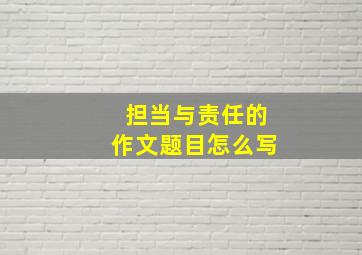 担当与责任的
作文题目怎么写